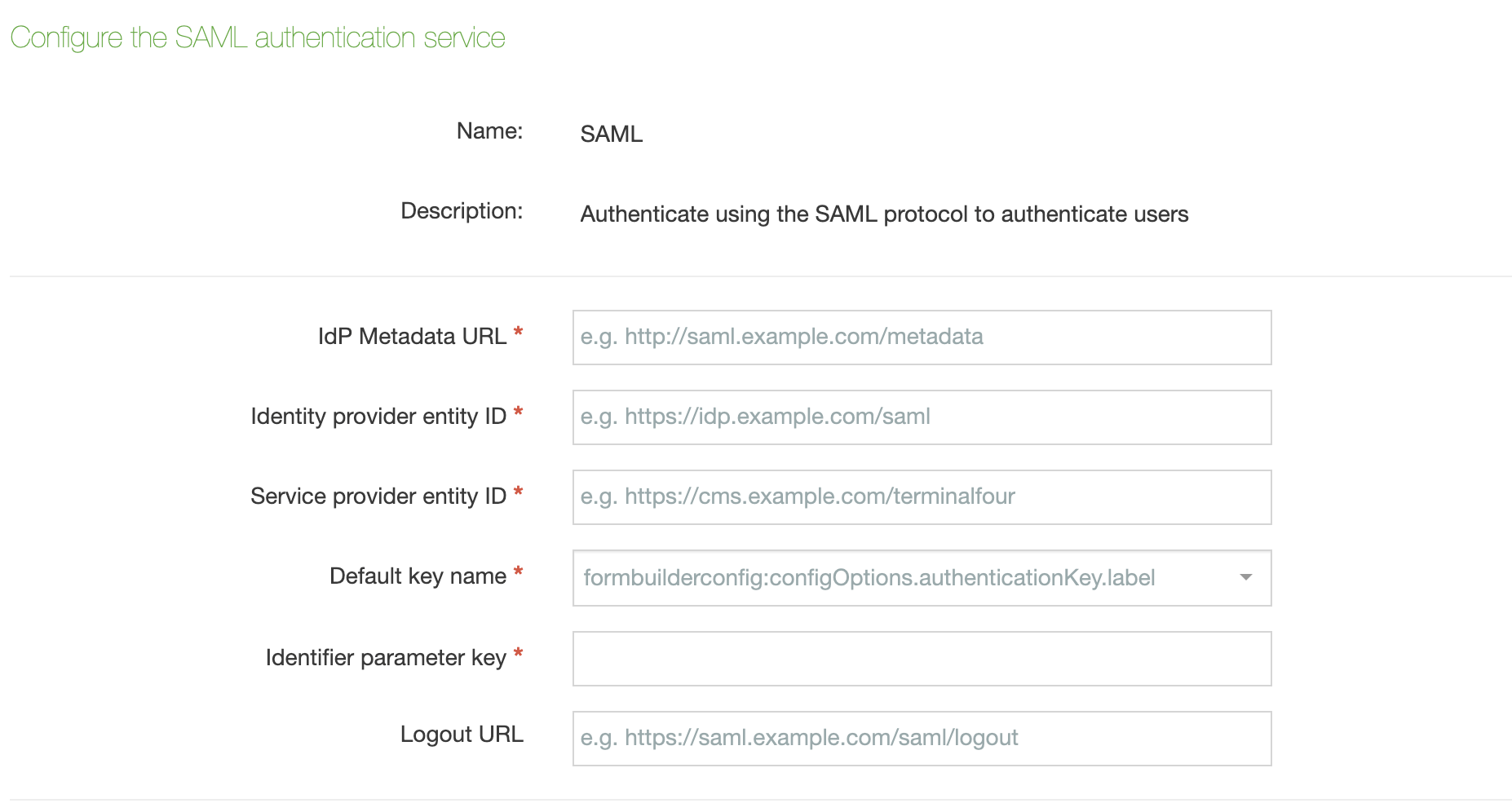 Configure the SAML authentication service

Name: SAML

Description: Authenticate using the SAML protocol to authenticate users

IdP Metadata URL * e.g. http://saml.example.com/metadata

Identity provider entity ID * e.g. https://idp.example.com/saml

Service provider entity ID * e.g. https://cms.example.com/terminalfour

Default key name * formbuilderconfig:configOptions.authenticationKey.label

Identifier parameter key *

Logout URL e.g. https://saml.example.com/saml/logout